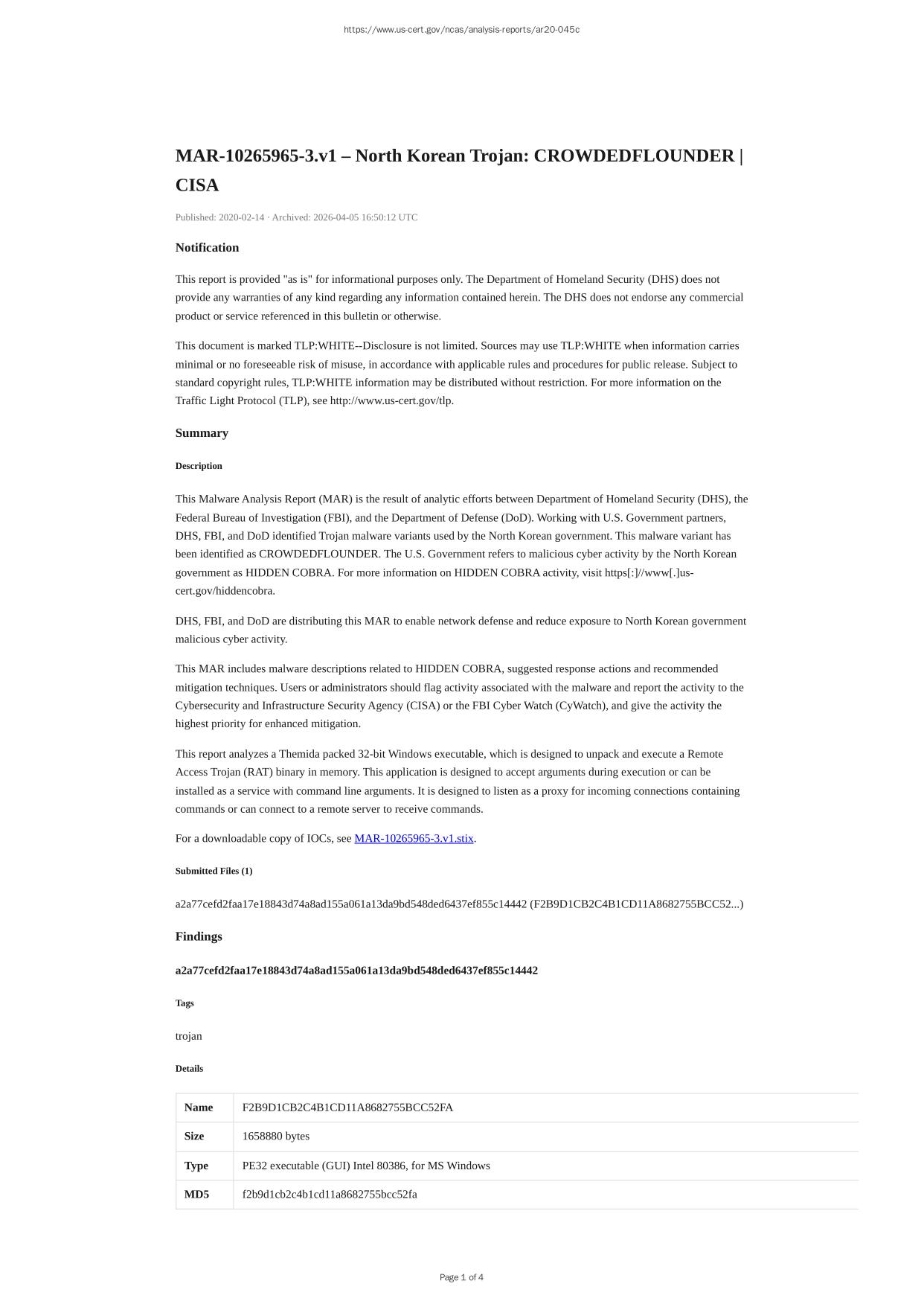 https://www.us-cert.gov/ncas/analysis-reports/ar20-045c

MAR-10265965-3.v1 – North Korean Trojan: CROWDEDFLOUNDER | CISA

Published: 2020-02-14 · Archived: 2026-04-05 16:50:12 UTC

Notification

This report is provided "as is" for informational purposes only. The Department of Homeland Security (DHS) does not provide any warranties of any kind regarding any information contained herein. The DHS does not endorse any commercial product or service referenced in this bulletin or otherwise.

This document is marked TLP:WHITE--Disclosure is not limited. Sources may use TLP:WHITE when information carries minimal or no foreseeable risk of misuse, in accordance with applicable rules and procedures for public release. Subject to standard copyright rules, TLP:WHITE information may be distributed without restriction. For more information on the Traffic Light Protocol (TLP), see http://www.us-cert.gov/tlp.

Summary

Description

This Malware Analysis Report (MAR) is the result of analytic efforts between Department of Homeland Security (DHS), the Federal Bureau of Investigation (FBI), and the Department of Defense (DoD). Working with U.S. Government partners, DHS, FBI, and DoD identified Trojan malware variants used by the North Korean government. This malware variant has been identified as CROWDEDFLOUNDER. The U.S. Government refers to malicious cyber activity by the North Korean government as HIDDEN COBRA. For more information on HIDDEN COBRA activity, visit https[:]//www[.]us-cert.gov/hiddencobra.

DHS, FBI, and DoD are distributing this MAR to enable network defense and reduce exposure to North Korean government malicious cyber activity.

This MAR includes malware descriptions related to HIDDEN COBRA, suggested response actions and recommended mitigation techniques. Users or administrators should flag activity associated with the malware and report the activity to the Cybersecurity and Infrastructure Security Agency (CISA) or the FBI Cyber Watch (CyWatch), and give the activity the highest priority for enhanced mitigation.

This report analyzes a Themida packed 32-bit Windows executable, which is designed to unpack and execute a Remote Access Trojan (RAT) binary in memory. This application is designed to accept arguments during execution or can be installed as a service with command line arguments. It is designed to listen as a proxy for incoming connections containing commands or can connect to a remote server to receive commands.

For a downloadable copy of IOCs, see MAR-10265965-3.v1.stix.

Submitted Files (1)

a2a77cefd2faa17e18843d74a8ad155a061a13da9bd548ded6437ef855c14442 (F2B9D1CB2C4B1CD11A8682755BCC52...)

Findings

a2a77cefd2faa17e18843d74a8ad155a061a13da9bd548ded6437ef855c14442

Tags

trojan

Details

| Name | F2B9D1CB2C4B1CD11A8682755BCC52FA |
|---|---|
| Size | 1658880 bytes |
| Type | PE32 executable (GUI) Intel 80386, for MS Windows |
| MD5 | f2b9d1cb2c4b1cd11a8682755bcc52fa |

Page 1 of 4